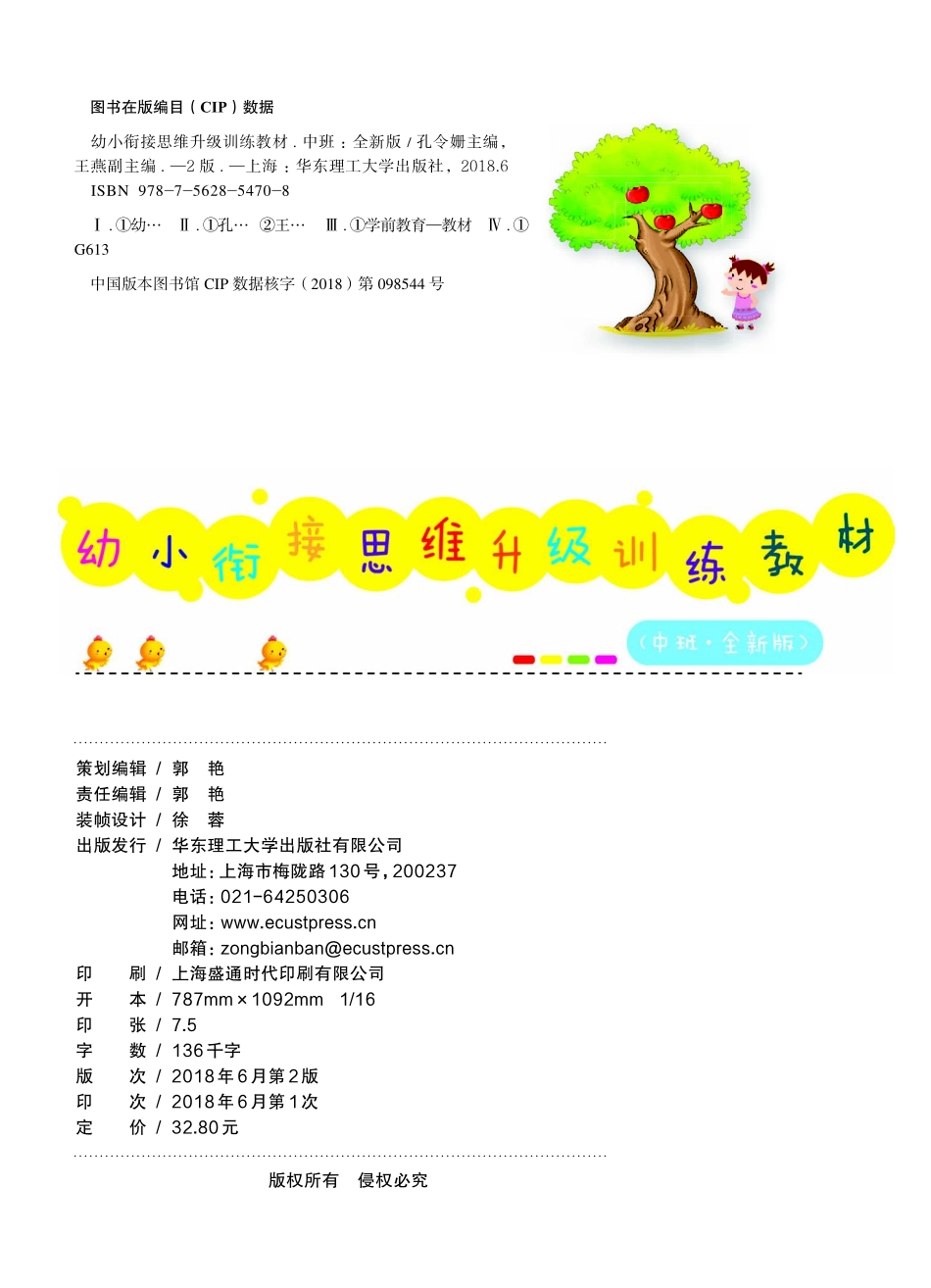 图书在版编目（CIP）数据

幼小衔接思维升级训练教材．中班：全新版 / 孔令姗主编，王燕副主编．—2 版．—上海：华东理工大学出版社，2018.6
ISBN 978-7-5628-5470-8

Ⅰ．①幼… Ⅱ．①孔… ②王… Ⅲ．①学前教育—教材 Ⅳ．①G613

中国版本图书馆 CIP 数据核字（2018）第 098544 号

幼小衔接思维升级训练教材

（中班·全新版）

策划编辑 / 郭 艳
责任编辑 / 郭 艳
装帧设计 / 徐 蓉
出版发行 / 华东理工大学出版社有限公司
地址：上海市梅陇路 130 号，200237
电话：021-64250306
网址：www.ecustpress.cn
邮箱：zongbianban@ecustpress.cn
印 刷 / 上海盛通时代印刷有限公司
开 本 / 787mm × 1092mm 1/16
印 张 / 7.5
字 数 / 136 千字
版 次 / 2018 年 6 月第 2 版
印 次 / 2018 年 6 月第 1 次
定 价 / 32.80 元

版权所有 侵权必究